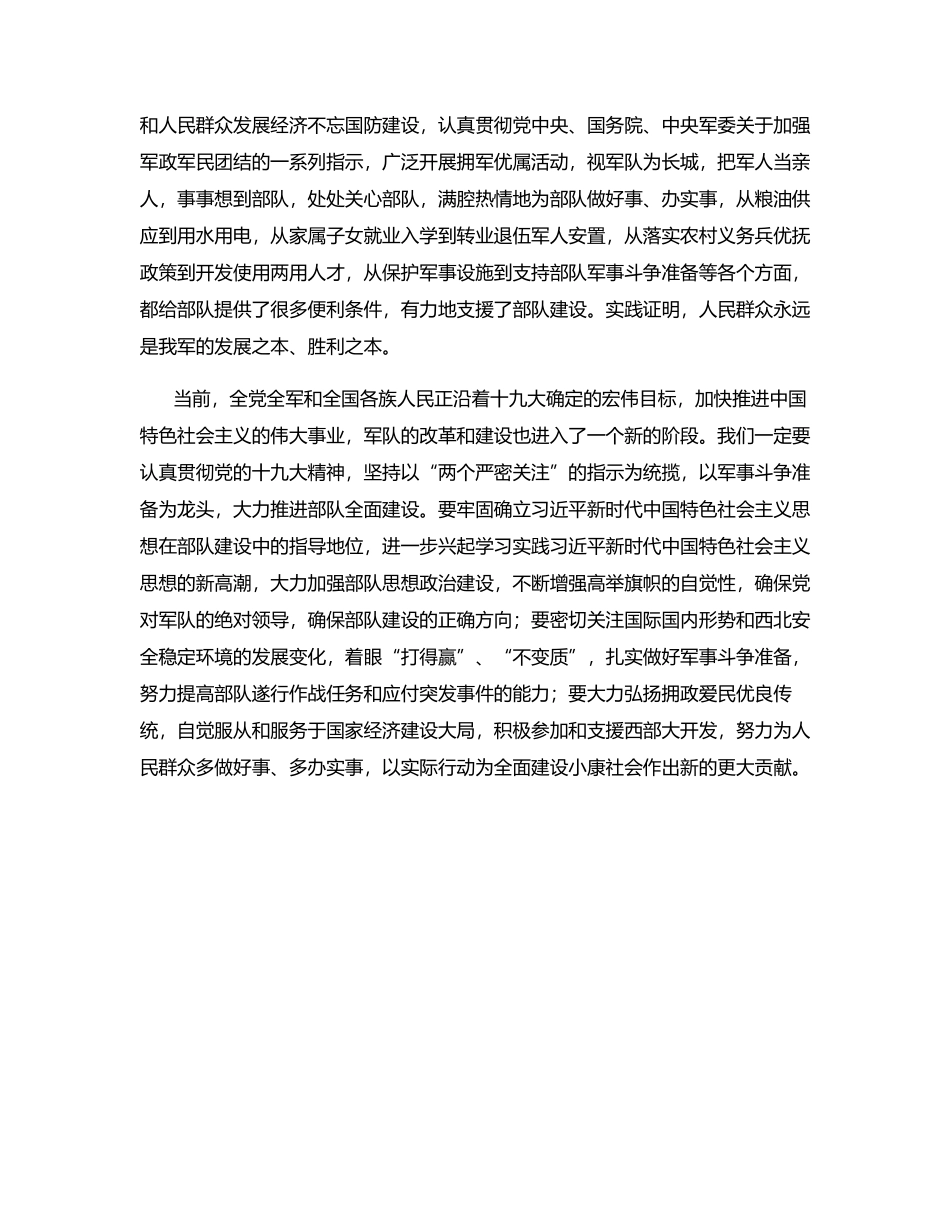 和人民群众发展经济不忘国防建设，认真贯彻党中央、国务院、中央军委关于加强军政军民团结的一系列指示，广泛开展拥军优属活动，视军队为长城，把军人当亲人，事事想到部队，处处关心部队，满腔热情地为部队做好事、办实事，从粮油供应到用水用电，从家属子女就业入学到转业退伍军人安置，从落实农村义务兵优抚政策到开发使用两用人才，从保护军事设施到支持部队军事斗争准备等各个方面，都给部队提供了很多便利条件，有力地支援了部队建设。实践证明，人民群众永远是我军的发展之本、胜利之本。

当前，全党全军和全国各族人民正沿着十九大确定的宏伟目标，加快推进中国特色社会主义的伟大事业，军队的改革和建设也进入了一个新的阶段。我们一定要认真贯彻党的十九大精神，坚持以“两个严密关注”的指示为统揽，以军事斗争准备为龙头，大力推进部队全面建设。要牢固确立习近平新时代中国特色社会主义思想在部队建设中的指导地位，进一步兴起学习实践习近平新时代中国特色社会主义思想的新高潮，大力加强部队思想政治建设，不断增强高举旗帜的自觉性，确保党对军队的绝对领导，确保部队建设的正确方向；要密切关注国际国内形势和西北安全稳定环境的发展变化，着眼“打得赢”、“不变质”，扎实做好军事斗争准备，努力提高部队遂行作战任务和应付突发事件的能力；要大力弘扬拥政爱民优良传统，自觉服从和服务于国家经济建设大局，积极参加和支援西部大开发，努力为人民群众多做好事、多办实事，以实际行动为全面建设小康社会作出新的更大贡献。